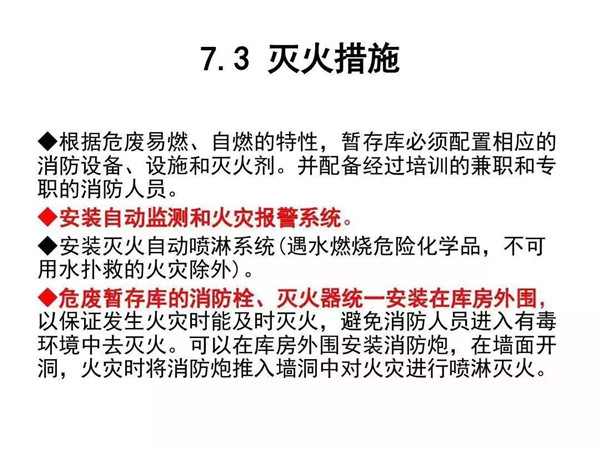 7.3 灭火措施

◆根据危废易燃、自燃的特性，暂存库必须配置相应的消防设备、设施和灭火剂。并配备经过培训的兼职和专职的消防人员。

◆安装自动监测和火灾报警系统。

◆安装灭火自动喷淋系统(遇水燃烧危险化学品，不可用水扑救的火灾除外)。

◆危废暂存库的消防栓、灭火器统一安装在库房外围，以保证发生火灾时能及时灭火，避免消防人员进入有毒环境中去灭火。可以在库房外围安装消防炮，在墙面开洞，火灾时将消防炮推入墙洞中对火灾进行喷淋灭火。